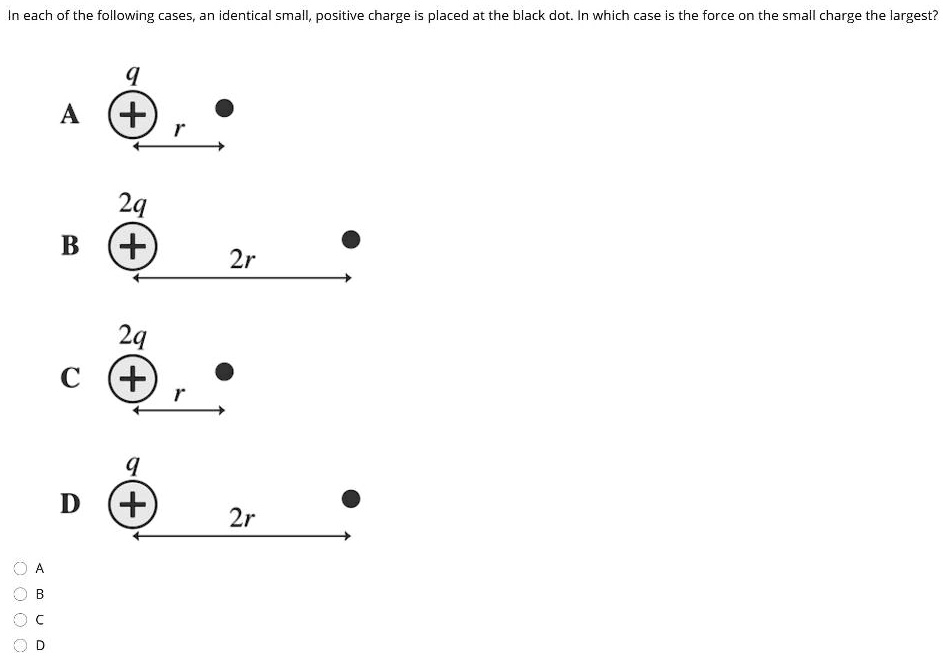 In each of the following cases, an identical small, positive charge is placed at the black dot. In which case is the force on the small charge the largest?

A $q$ + $r$

B $2q$ + $2r$

C $2q$ + $r$

D $q$ + $2r$

A
B
C
D